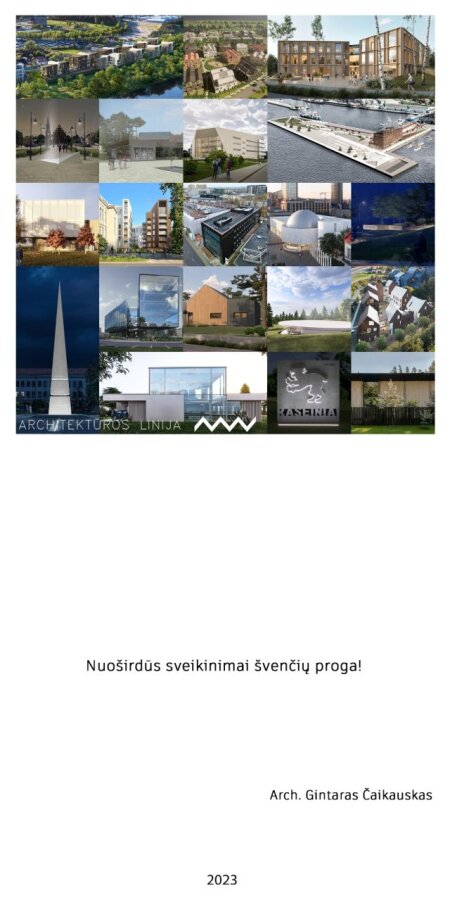 ARCHITEKTŪROS LINIJA

RASEINIAI

Nuoširdūs sveikinimai švenčių proga!

Arch. Gintaras Čaikauskas

2023